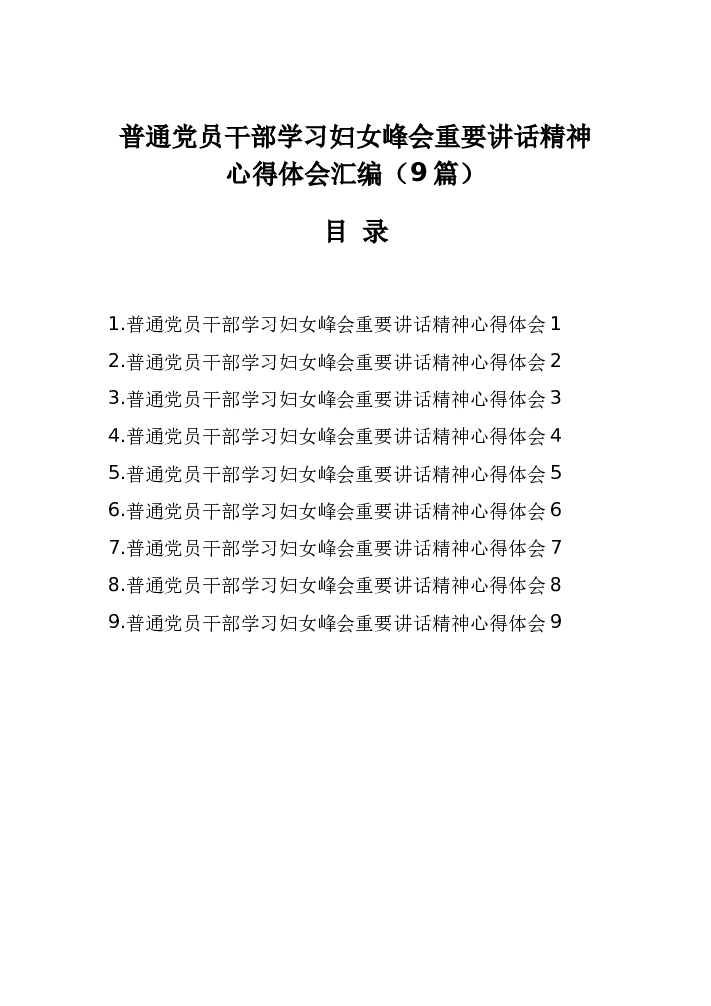 普通党员干部学习妇女峰会重要讲话精神心得体会汇编（9篇）

目 录

1.普通党员干部学习妇女峰会重要讲话精神心得体会 1
2.普通党员干部学习妇女峰会重要讲话精神心得体会 2
3.普通党员干部学习妇女峰会重要讲话精神心得体会 3
4.普通党员干部学习妇女峰会重要讲话精神心得体会 4
5.普通党员干部学习妇女峰会重要讲话精神心得体会 5
6.普通党员干部学习妇女峰会重要讲话精神心得体会 6
7.普通党员干部学习妇女峰会重要讲话精神心得体会 7
8.普通党员干部学习妇女峰会重要讲话精神心得体会 8
9.普通党员干部学习妇女峰会重要讲话精神心得体会 9